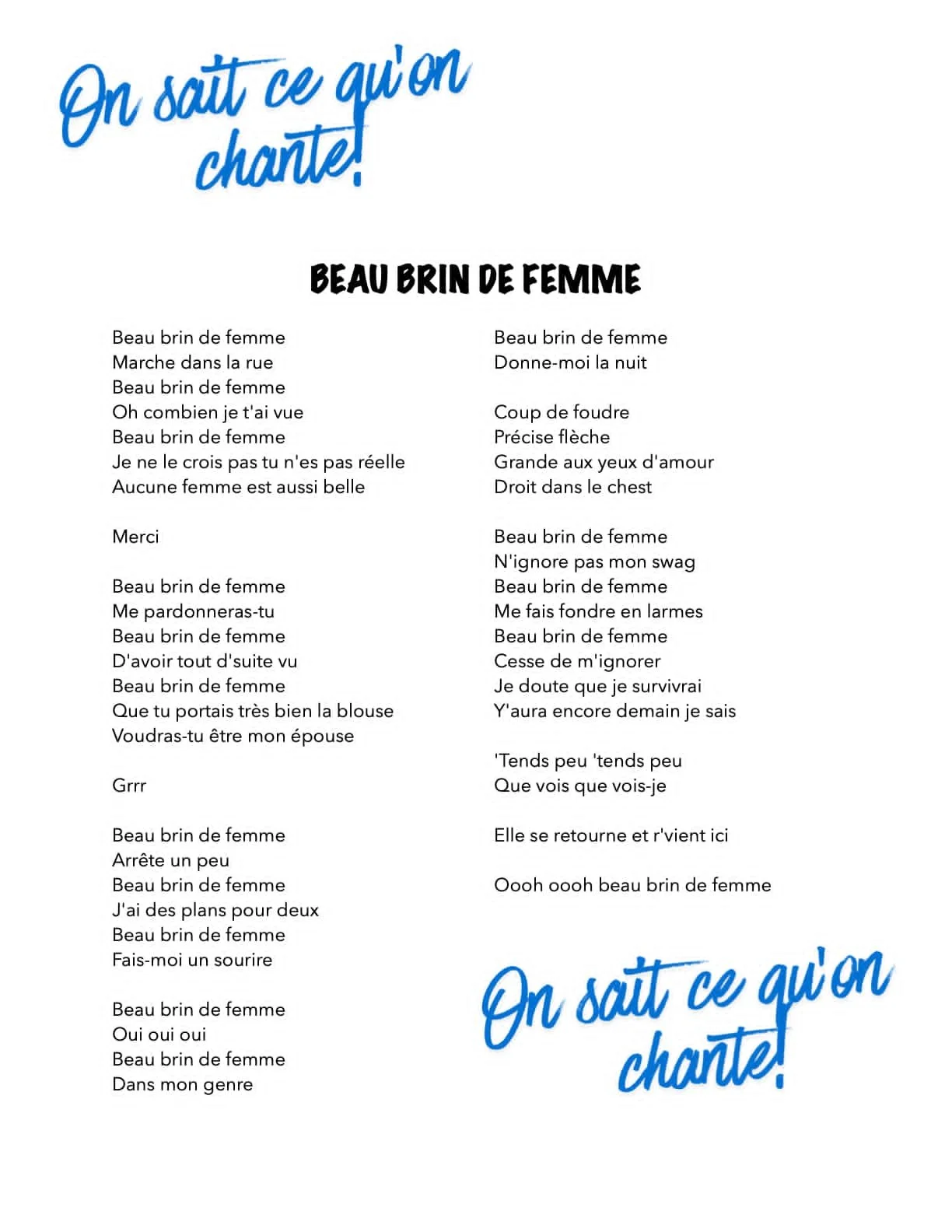 On sait ce qu'on chante!

BEAU BRIN DE FEMME

Beau brin de femme
Marche dans la rue
Beau brin de femme
Oh combien je t'ai vue
Beau brin de femme
Je ne le crois pas tu n'es pas réelle
Aucune femme est aussi belle

Merci

Beau brin de femme
Me pardonneras-tu
Beau brin de femme
D'avoir tout d'suite vu
Beau brin de femme
Que tu portais très bien la blouse
Voudras-tu être mon épouse

Grrr

Beau brin de femme
Arrête un peu
Beau brin de femme
J'ai des plans pour deux
Beau brin de femme
Fais-moi un sourire

Beau brin de femme
Oui oui oui
Beau brin de femme
Dans mon genre

Beau brin de femme
Donne-moi la nuit

Coup de foudre
Précise flèche
Grande aux yeux d'amour
Droit dans le chest

Beau brin de femme
N'ignore pas mon swag
Beau brin de femme
Me fais fondre en larmes
Beau brin de femme
Cesse de m'ignorer
Je doute que je survivrai
Y'aura encore demain je sais

'Tends peu 'tends peu
Que vois que vois-je

Elle se retourne et r'vient ici

Oooh oooh beau brin de femme

On sait ce qu'on chante!